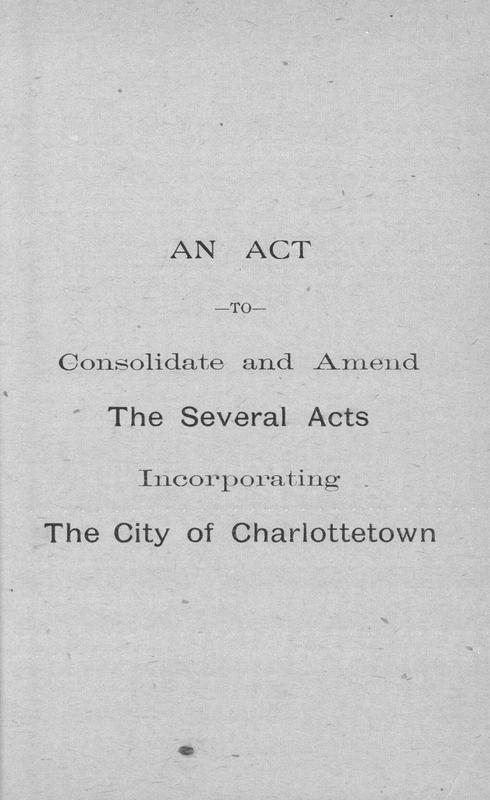 AN ACT

—TO—

Consolidate and Amend

The Several Acts

Incorporating

The City of Charlottetown